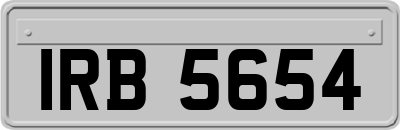 IRB 5654